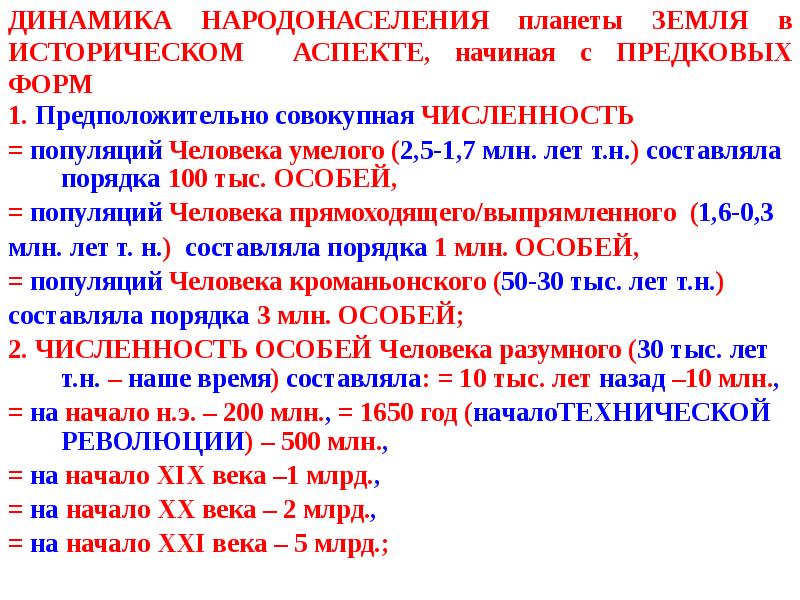 ДИНАМИКА НАРОДОНАСЕЛЕНИЯ планеты ЗЕМЛЯ в ИСТОРИЧЕСКОМ АСПЕКТЕ, начиная с ПРЕДКОВЫХ ФОРМ

1. Предположительно совокупная ЧИСЛЕННОСТЬ

= популяций Человека умелого (2,5-1,7 млн. лет т.н.) составляла порядка 100 тыс. ОСОБЕЙ,

= популяций Человека прямоходящего/выпрямленного (1,6-0,3 млн. лет т. н.) составляла порядка 1 млн. ОСОБЕЙ,

= популяций Человека кроманьонского (50-30 тыс. лет т.н.) составляла порядка 3 млн. ОСОБЕЙ;

2. ЧИСЛЕННОСТЬ ОСОБЕЙ Человека разумного (30 тыс. лет т.н. – наше время) составляла: = 10 тыс. лет назад –10 млн.,

= на начало н.э. – 200 млн., = 1650 год (началоТЕХНИЧЕСКОЙ РЕВОЛЮЦИИ) – 500 млн.,

= на начало XIX века –1 млрд.,

= на начало XX века – 2 млрд.,

= на начало XXI века – 5 млрд.;